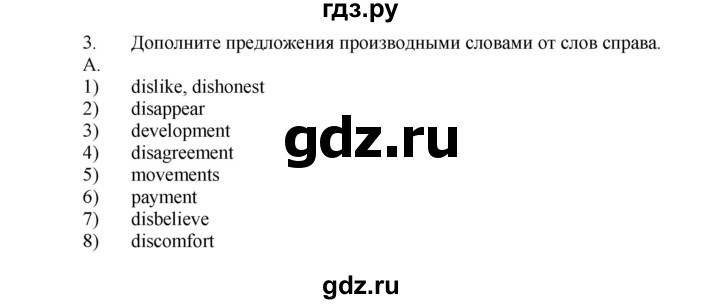 гдз.ру

3. Дополните предложения производными словами от слов справа.
A.
1) dislike, dishonest
2) disappear
3) development
4) disagreement
5) movements
6) payment
7) disbelieve
8) discomfort

gdz.ru

gdz.ru